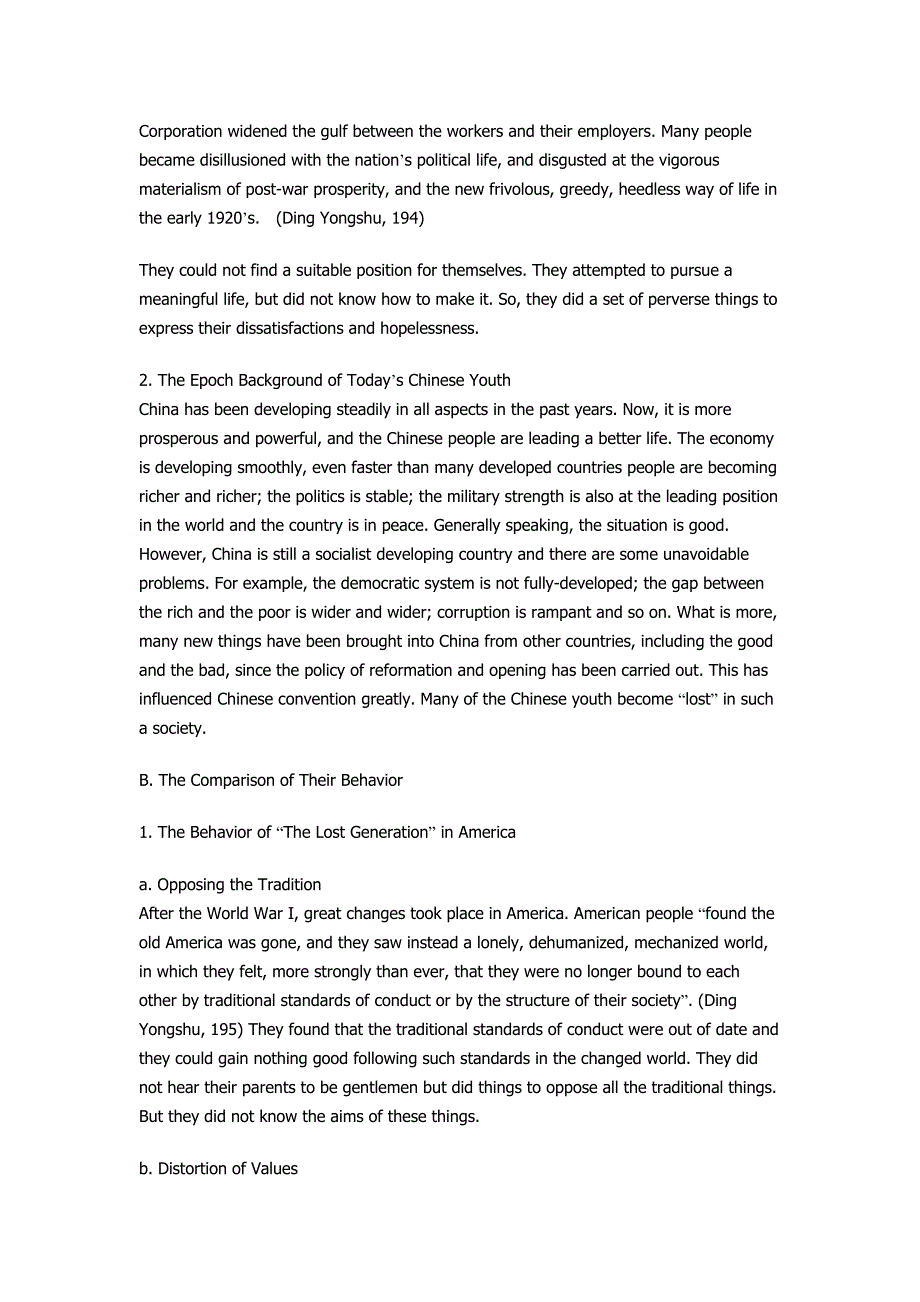 Corporation widened the gulf between the workers and their employers. Many people became disillusioned with the nation's political life, and disgusted at the vigorous materialism of post-war prosperity, and the new frivolous, greedy, heedless way of life in the early 1920's.  (Ding Yongshu, 194)

They could not find a suitable position for themselves. They attempted to pursue a meaningful life, but did not know how to make it. So, they did a set of perverse things to express their dissatisfactions and hopelessness.

2. The Epoch Background of Today's Chinese Youth
China has been developing steadily in all aspects in the past years. Now, it is more prosperous and powerful, and the Chinese people are leading a better life. The economy is developing smoothly, even faster than many developed countries people are becoming richer and richer; the politics is stable; the military strength is also at the leading position in the world and the country is in peace. Generally speaking, the situation is good. However, China is still a socialist developing country and there are some unavoidable problems. For example, the democratic system is not fully-developed; the gap between the rich and the poor is wider and wider; corruption is rampant and so on. What is more, many new things have been brought into China from other countries, including the good and the bad, since the policy of reformation and opening has been carried out. This has influenced Chinese convention greatly. Many of the Chinese youth become "lost" in such a society.

B. The Comparison of Their Behavior

1. The Behavior of "The Lost Generation" in America

a. Opposing the Tradition
After the World War I, great changes took place in America. American people "found the old America was gone, and they saw instead a lonely, dehumanized, mechanized world, in which they felt, more strongly than ever, that they were no longer bound to each other by traditional standards of conduct or by the structure of their society". (Ding Yongshu, 195) They found that the traditional standards of conduct were out of date and they could gain nothing good following such standards in the changed world. They did not hear their parents to be gentlemen but did things to oppose all the traditional things. But they did not know the aims of these things.

b. Distortion of Values